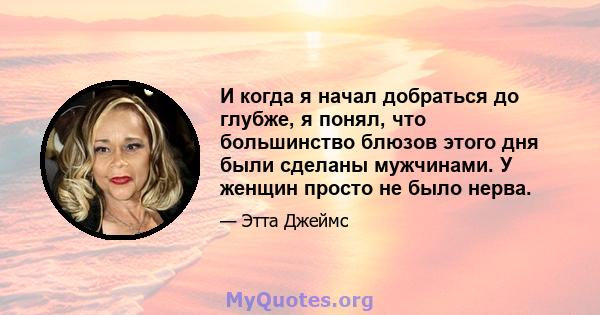 И когда я начал добраться до глубже, я понял, что большинство блюзов этого дня были сделаны мужчинами. У женщин просто не было нерва.

— Этта Джеймс

MyQuotes.org